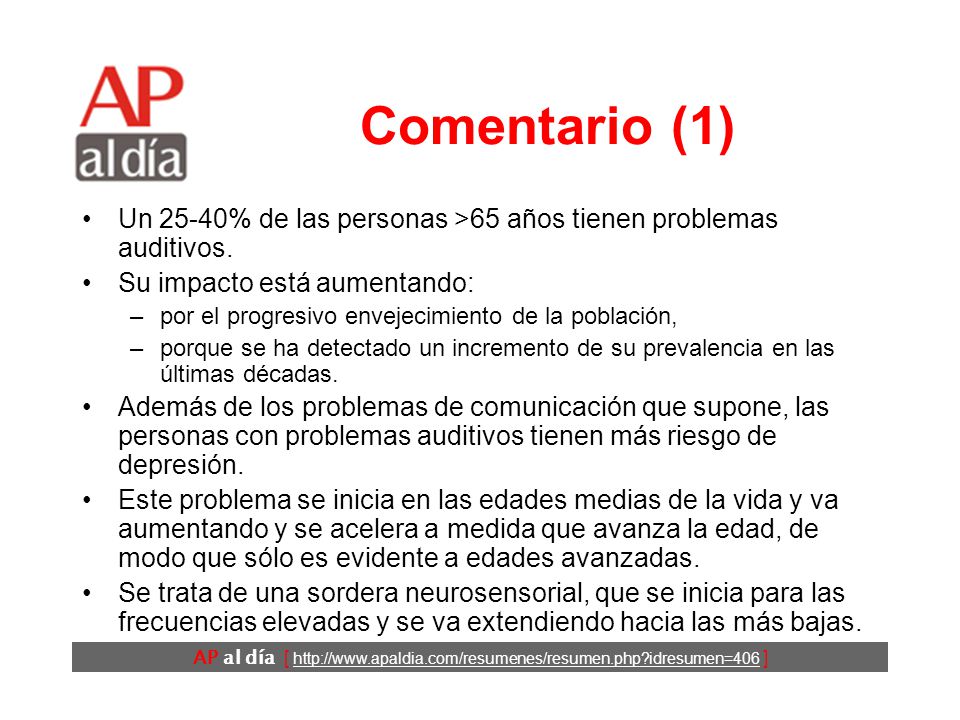 AP al día

Comentario (1)

• Un 25-40% de las personas >65 años tienen problemas auditivos.
• Su impacto está aumentando:
– por el progresivo envejecimiento de la población,
– porque se ha detectado un incremento de su prevalencia en las últimas décadas.
• Además de los problemas de comunicación que supone, las personas con problemas auditivos tienen más riesgo de depresión.
• Este problema se inicia en las edades medias de la vida y va aumentando y se acelera a medida que avanza la edad, de modo que sólo es evidente a edades avanzadas.
• Se trata de una sordera neurosensorial, que se inicia para las frecuencias elevadas y se va extendiendo hacia las más bajas.

AP al día [ http://www.apaldia.com/resumenes/resumen.php?idresumen=406 ]